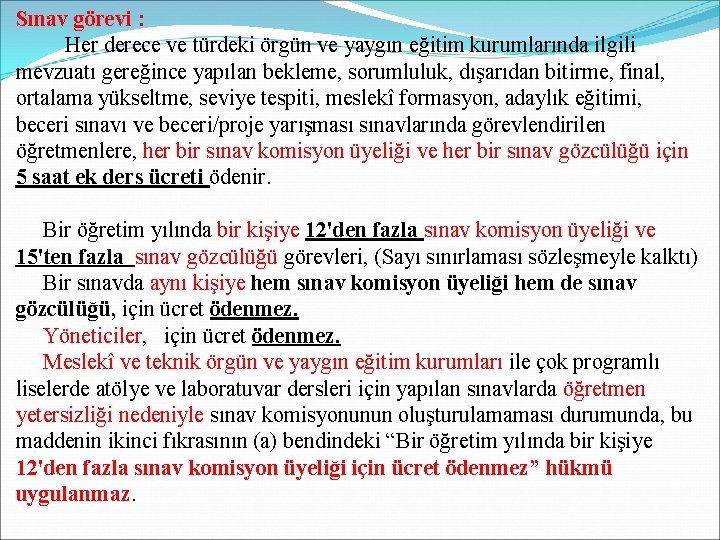 Sınav görevi :

Her derece ve türdeki örgün ve yaygın eğitim kurumlarında ilgili mevzuatı gereğince yapılan bekleme, sorumluluk, dışarıdan bitirme, final, ortalama yükseltme, seviye tespiti, meslekî formasyon, adaylık eğitimi, beceri sınavı ve beceri/proje yarışması sınavlarında görevlendirilen öğretmenlere, her bir sınav komisyon üyeliği ve her bir sınav gözcülüğü için 5 saat ek ders ücreti ödenir.

Bir öğretim yılında bir kişiye 12'den fazla sınav komisyon üyeliği ve 15'ten fazla sınav gözcülüğü görevleri, (Sayı sınırlaması sözleşmeyle kalktı)

Bir sınavda aynı kişiye hem sınav komisyon üyeliği hem de sınav gözcülüğü, için ücret ödenmez.

Yöneticiler, için ücret ödenmez.

Meslekî ve teknik örgün ve yaygın eğitim kurumları ile çok programlı liselerde atölye ve laboratuvar dersleri için yapılan sınavlarda öğretmen yetersizliği nedeniyle sınav komisyonunun oluşturulamaması durumunda, bu maddenin ikinci fıkrasının (a) bendindeki “Bir öğretim yılında bir kişiye 12'den fazla sınav komisyon üyeliği için ücret ödenmez” hükmü uygulanmaz.